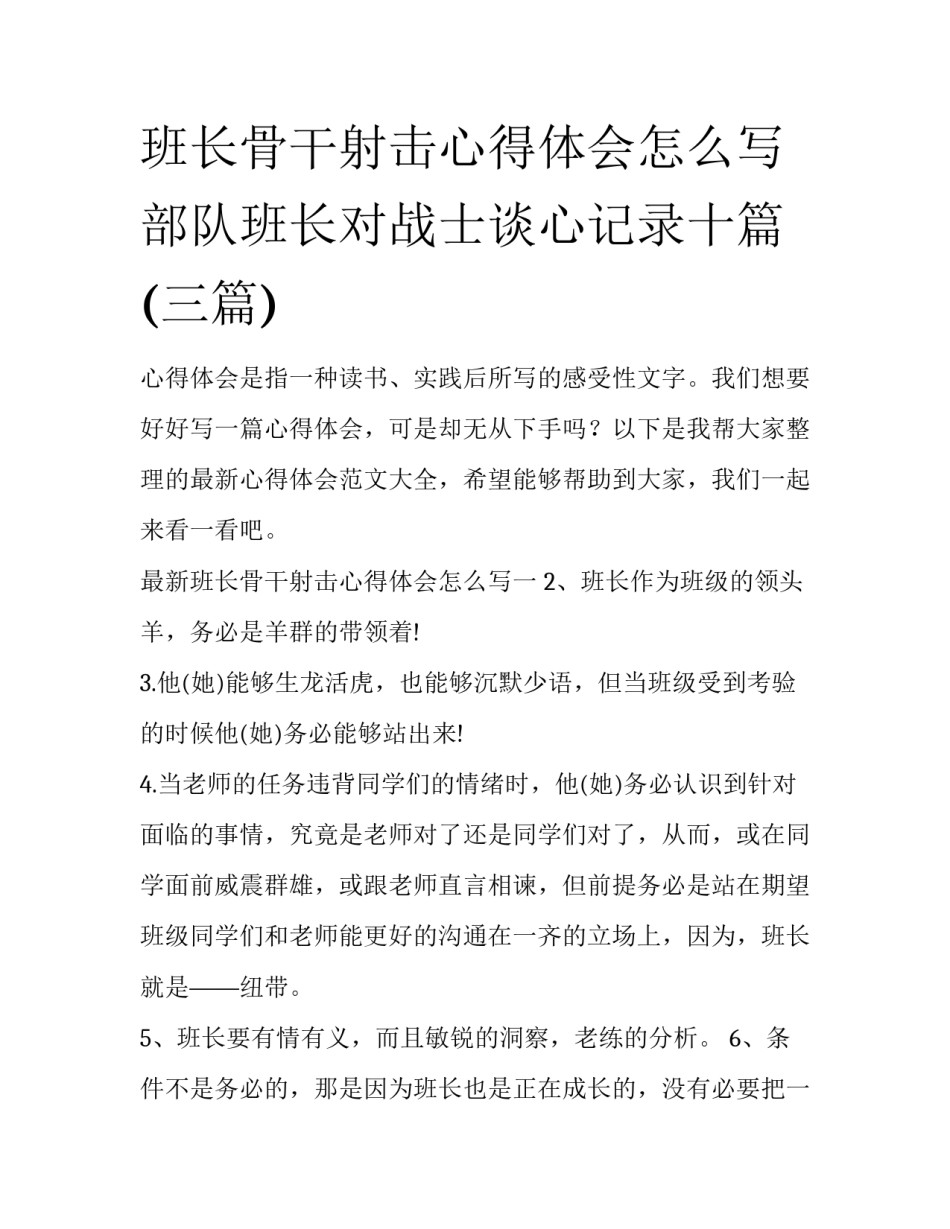 班长骨干射击心得体会怎么写 部队班长对战士谈心记录十篇(三篇)

心得体会是指一种读书、实践后所写的感受性文字。我们想要好好写一篇心得体会，可是却无从下手吗？以下是我帮大家整理的最新心得体会范文大全，希望能够帮助到大家，我们一起来看一看吧。

最新班长骨干射击心得体会怎么写一 2、班长作为班级的领头羊，务必是羊群的带领着!

3.他(她)能够生龙活虎，也能够沉默少语，但当班级受到考验的时候他(她)务必能够站出来!

4.当老师的任务违背同学们的情绪时，他(她)务必认识到针对面临的事情，究竟是老师对了还是同学们对了，从而，或在同学面前威震群雄，或跟老师直言相谏，但前提务必是站在期望班级同学们和老师能更好的沟通在一齐的立场上，因为，班长就是——纽带。

5、班长要有情有义，而且敏锐的洞察，老练的分析。 6、条件不是务必的，那是因为班长也是正在成长的，没有必要把一